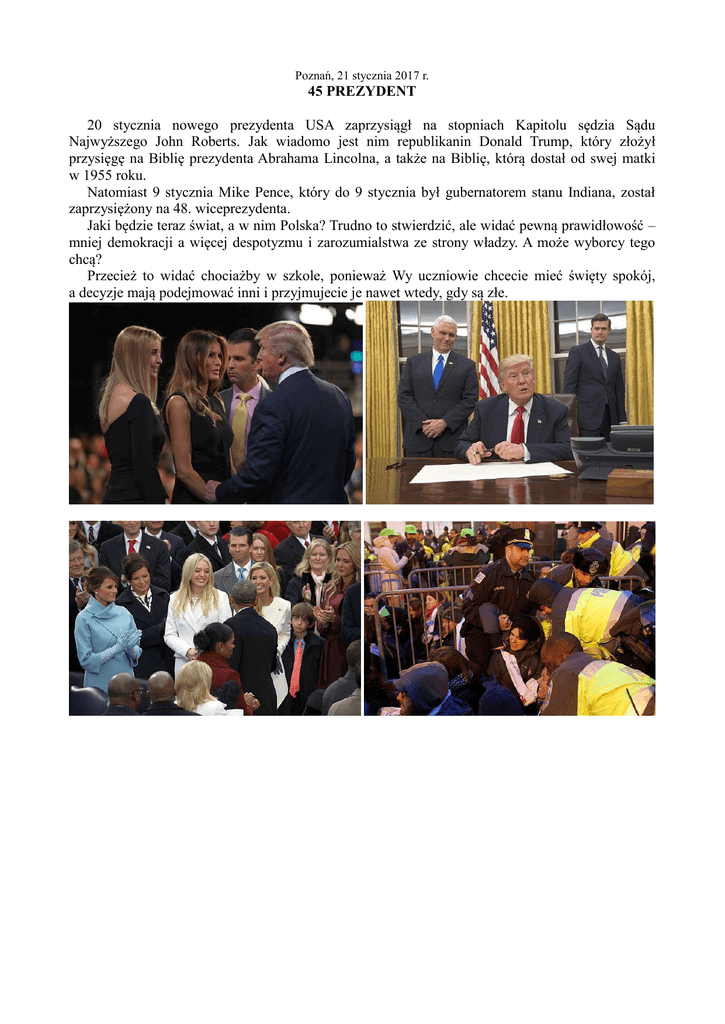 Poznań, 21 stycznia 2017 r.
45 PREZYDENT

20 stycznia nowego prezydenta USA zaprzysiągł na stopniach Kapitolu sędzia Sądu Najwyższego John Roberts. Jak wiadomo jest nim republikanin Donald Trump, który złożył przysięgę na Biblię prezydenta Abrahama Lincolna, a także na Biblię, którą dostał od swej matki w 1955 roku.

Natomiast 9 stycznia Mike Pence, który do 9 stycznia był gubernatorem stanu Indiana, został zaprzysiężony na 48. wiceprezydenta.

Jaki będzie teraz świat, a w nim Polska? Trudno to stwierdzić, ale widać pewną prawidłowość – mniej demokracji a więcej despotyzmu i zarozumialstwa ze strony władzy. A może wyborcy tego chcą?

Przecież to widać chociażby w szkole, ponieważ Wy uczniowie chcecie mieć święty spokój, a decyzje mają podejmować inni i przyjmujecie je nawet wtedy, gdy są złe.